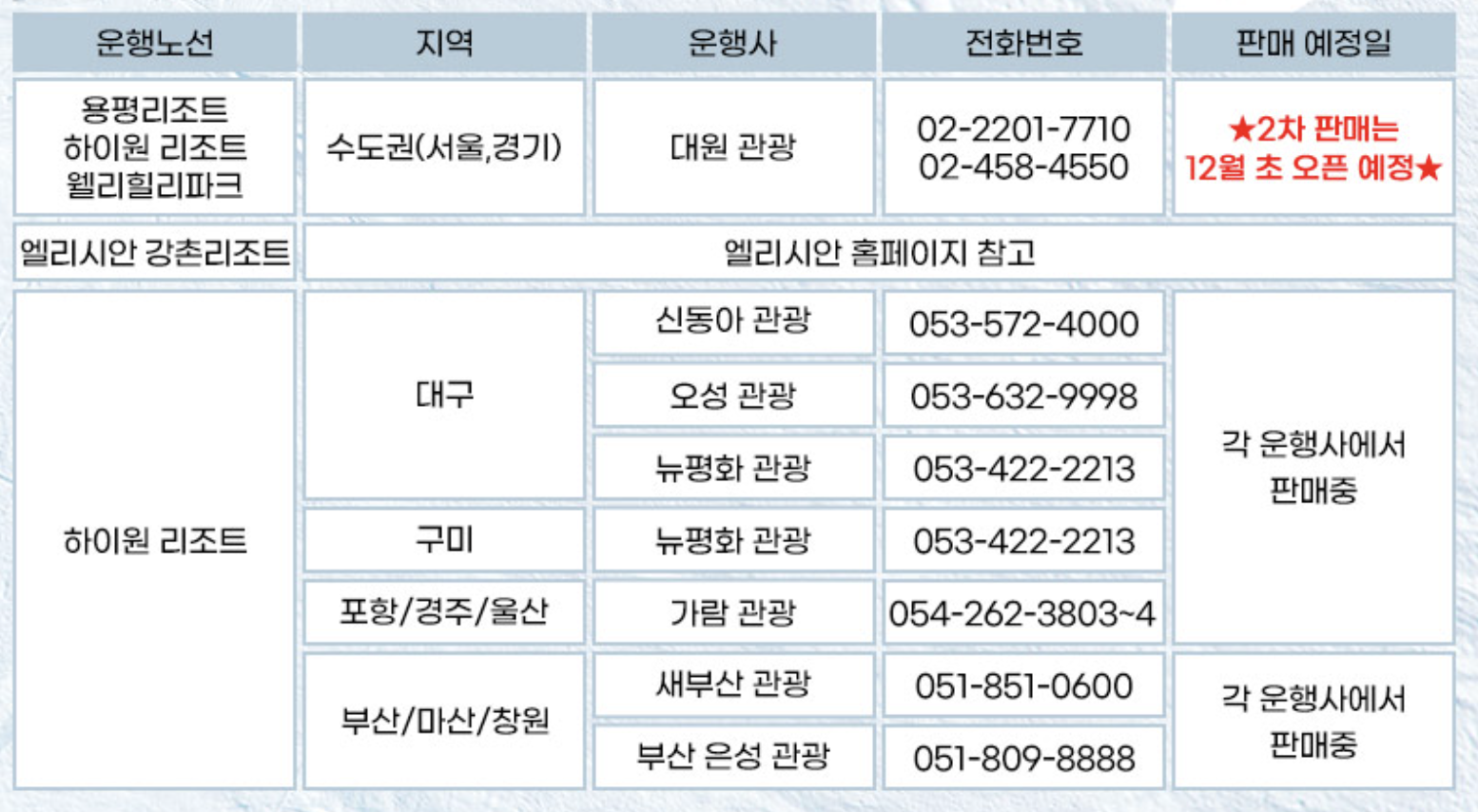 | 운행노선 | 지역 | 운행사 | 전화번호 | 판매 예정일 |
|---|---|---|---|---|
| 용평리조트 하이원 리조트 웰리힐리파크 | 수도권(서울,경기) | 대원 관광 | 02-2201-7710 02-458-4550 | ★2차 판매는 12월 초 오픈 예정★ |
| 엘리시안 강촌리조트 | 엘리시안 홈페이지 참고 | | | |
| 하이원 리조트 | 대구 | 신동아 관광 | 053-572-4000 | 각 운행사에서 판매중 |
| | | 오성 관광 | 053-632-9998 | |
| | | 뉴평화 관광 | 053-422-2213 | |
| | 구미 | 뉴평화 관광 | 053-422-2213 | |
| | 포항/경주/울산 | 가람 관광 | 054-262-3803~4 | |
| | 부산/마산/창원 | 새부산 관광 | 051-851-0600 | 각 운행사에서 판매중 |
| | | 부산 은성 관광 | 051-809-8888 | |